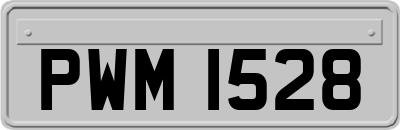 PWM 1528